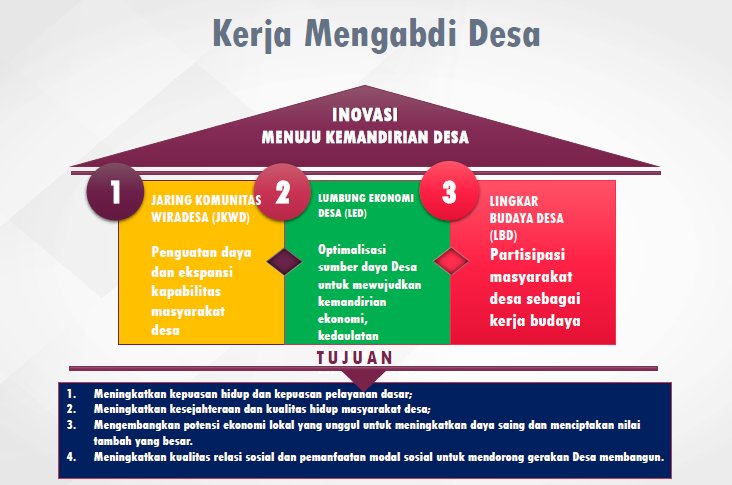 Kerja Mengabdi Desa

INOVASI
MENUJU KEMANDIRIAN DESA

1

JARING KOMUNITAS WIRADESA (JKWD)

Penguatan daya dan ekspansi kapabilitas masyarakat desa

2

LUMBUNG EKONOMI DESA (LED)

Optimalisasi sumber daya Desa untuk mewujudkan kemandirian ekonomi, kedaulatan

3

LINGKAR BUDAYA DESA (LBD)

Partisipasi masyarakat desa sebagai kerja budaya

TUJUAN

1. Meningkatkan kepuasan hidup dan kepuasan pelayanan dasar;
2. Meningkatkan kesejahteraan dan kualitas hidup masyarakat desa;
3. Mengembangkan potensi ekonomi lokal yang unggul untuk meningkatkan daya saing dan menciptakan nilai tambah yang besar.
4. Meningkatkan kualitas relasi sosial dan pemanfaatan modal sosial untuk mendorong gerakan Desa membangun.